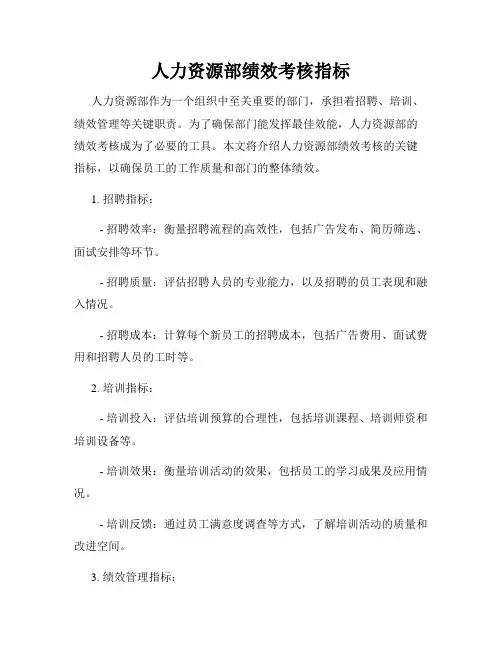 人力资源部绩效考核指标

人力资源部作为一个组织中至关重要的部门，承担着招聘、培训、绩效管理等关键职责。为了确保部门能发挥最佳效能，人力资源部的绩效考核成为了必要的工具。本文将介绍人力资源部绩效考核的关键指标，以确保员工的工作质量和部门的整体绩效。

1. 招聘指标：

- 招聘效率：衡量招聘流程的高效性，包括广告发布、简历筛选、面试安排等环节。

- 招聘质量：评估招聘人员的专业能力，以及招聘的员工表现和融入情况。

- 招聘成本：计算每个新员工的招聘成本，包括广告费用、面试费用和招聘人员的工时等。

2. 培训指标：

- 培训投入：评估培训预算的合理性，包括培训课程、培训师资和培训设备等。

- 培训效果：衡量培训活动的效果，包括员工的学习成果及应用情况。

- 培训反馈：通过员工满意度调查等方式，了解培训活动的质量和改进空间。

3. 绩效管理指标：